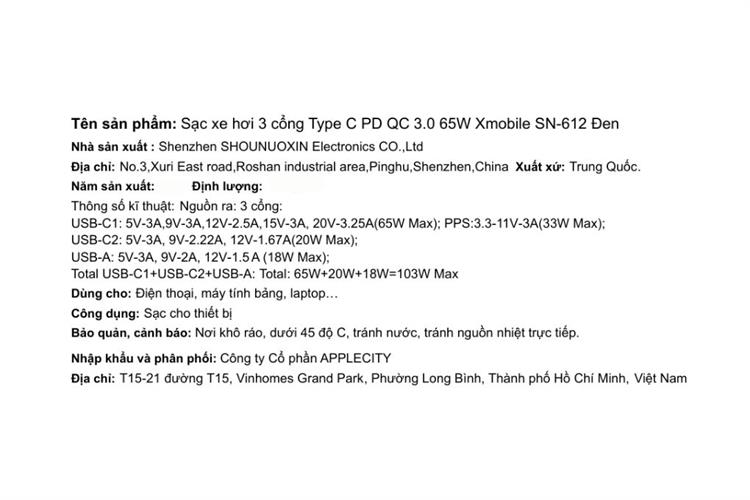 Tên sản phẩm: Sạc xe hơi 3 cổng Type C PD QC 3.0 65W Xmobile SN-612 Đen

Nhà sản xuất : Shenzhen SHOUNUOXIN Electronics CO.,Ltd

Địa chỉ: No.3,Xuri East road,Roshan industrial area,Pinghu,Shenzhen,China Xuất xứ: Trung Quốc.

Năm sản xuất: Định lượng:

Thông số kĩ thuật: Nguồn ra: 3 cổng:
USB-C1: 5V-3A,9V-3A,12V-2.5A,15V-3A, 20V-3.25A(65W Max); PPS:3.3-11V-3A(33W Max);
USB-C2: 5V-3A, 9V-2.22A, 12V-1.67A(20W Max);
USB-A: 5V-3A, 9V-2A, 12V-1.5 A (18W Max);
Total USB-C1+USB-C2+USB-A: Total: 65W+20W+18W=103W Max

Dùng cho: Điện thoại, máy tính bảng, laptop…

Công dụng: Sạc cho thiết bị

Bảo quản, cảnh báo: Nơi khô ráo, dưới 45 độ C, tránh nước, tránh nguồn nhiệt trực tiếp.

Nhập khẩu và phân phối: Công ty Cổ phần APPLECITY

Địa chỉ: T15-21 đường T15, Vinhomes Grand Park, Phường Long Bình, Thành phố Hồ Chí Minh, Việt Nam